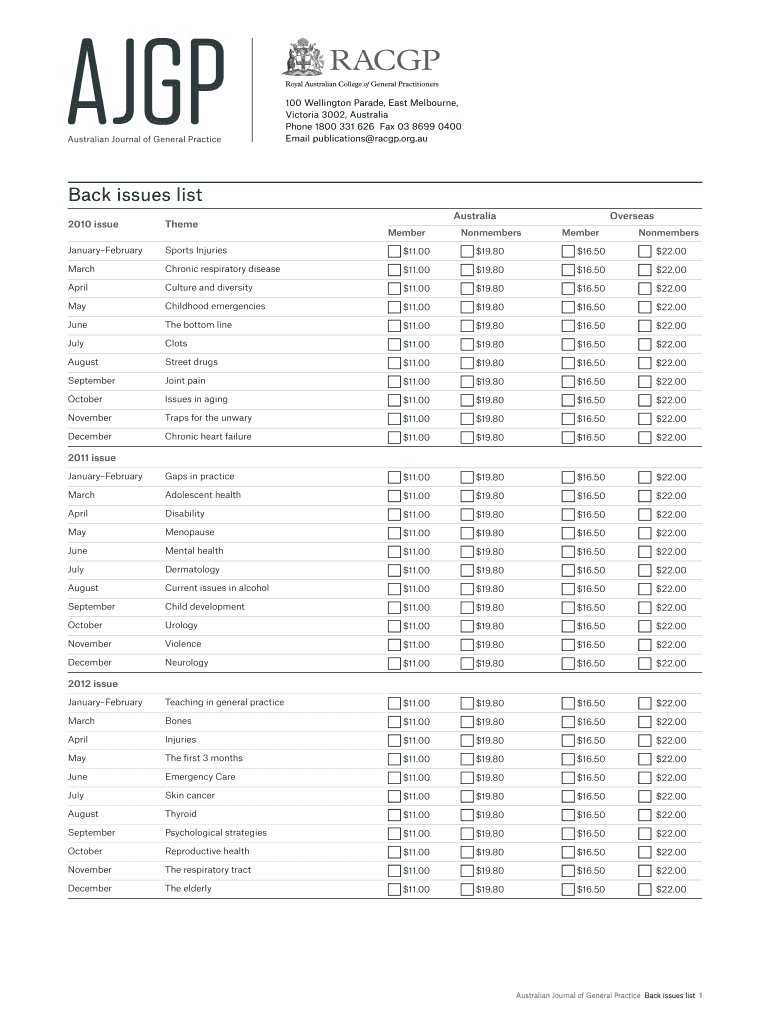 AJGP
Australian Journal of General Practice

RACGP
Royal Australian College of General Practitioners

100 Wellington Parade, East Melbourne, Victoria 3002, Australia
Phone 1800 331 626 Fax 03 8699 0400
Email publications@racgp.org.au

Back issues list

| 2010 issue | Theme | Australia Member | Australia Nonmembers | Overseas Member | Overseas Nonmembers |
|---|---|---|---|---|---|
| January–February | Sports Injuries | $11.00 | $19.80 | $16.50 | $22.00 |
| March | Chronic respiratory disease | $11.00 | $19.80 | $16.50 | $22.00 |
| April | Culture and diversity | $11.00 | $19.80 | $16.50 | $22.00 |
| May | Childhood emergencies | $11.00 | $19.80 | $16.50 | $22.00 |
| June | The bottom line | $11.00 | $19.80 | $16.50 | $22.00 |
| July | Clots | $11.00 | $19.80 | $16.50 | $22.00 |
| August | Street drugs | $11.00 | $19.80 | $16.50 | $22.00 |
| September | Joint pain | $11.00 | $19.80 | $16.50 | $22.00 |
| October | Issues in aging | $11.00 | $19.80 | $16.50 | $22.00 |
| November | Traps for the unwary | $11.00 | $19.80 | $16.50 | $22.00 |
| December | Chronic heart failure | $11.00 | $19.80 | $16.50 | $22.00 |
| 2011 issue | | | | | |
| January–February | Gaps in practice | $11.00 | $19.80 | $16.50 | $22.00 |
| March | Adolescent health | $11.00 | $19.80 | $16.50 | $22.00 |
| April | Disability | $11.00 | $19.80 | $16.50 | $22.00 |
| May | Menopause | $11.00 | $19.80 | $16.50 | $22.00 |
| June | Mental health | $11.00 | $19.80 | $16.50 | $22.00 |
| July | Dermatology | $11.00 | $19.80 | $16.50 | $22.00 |
| August | Current issues in alcohol | $11.00 | $19.80 | $16.50 | $22.00 |
| September | Child development | $11.00 | $19.80 | $16.50 | $22.00 |
| October | Urology | $11.00 | $19.80 | $16.50 | $22.00 |
| November | Violence | $11.00 | $19.80 | $16.50 | $22.00 |
| December | Neurology | $11.00 | $19.80 | $16.50 | $22.00 |
| 2012 issue | | | | | |
| January–February | Teaching in general practice | $11.00 | $19.80 | $16.50 | $22.00 |
| March | Bones | $11.00 | $19.80 | $16.50 | $22.00 |
| April | Injuries | $11.00 | $19.80 | $16.50 | $22.00 |
| May | The first 3 months | $11.00 | $19.80 | $16.50 | $22.00 |
| June | Emergency Care | $11.00 | $19.80 | $16.50 | $22.00 |
| July | Skin cancer | $11.00 | $19.80 | $16.50 | $22.00 |
| August | Thyroid | $11.00 | $19.80 | $16.50 | $22.00 |
| September | Psychological strategies | $11.00 | $19.80 | $16.50 | $22.00 |
| October | Reproductive health | $11.00 | $19.80 | $16.50 | $22.00 |
| November | The respiratory tract | $11.00 | $19.80 | $16.50 | $22.00 |
| December | The elderly | $11.00 | $19.80 | $16.50 | $22.00 |

Australian Journal of General Practice Back issues list 1